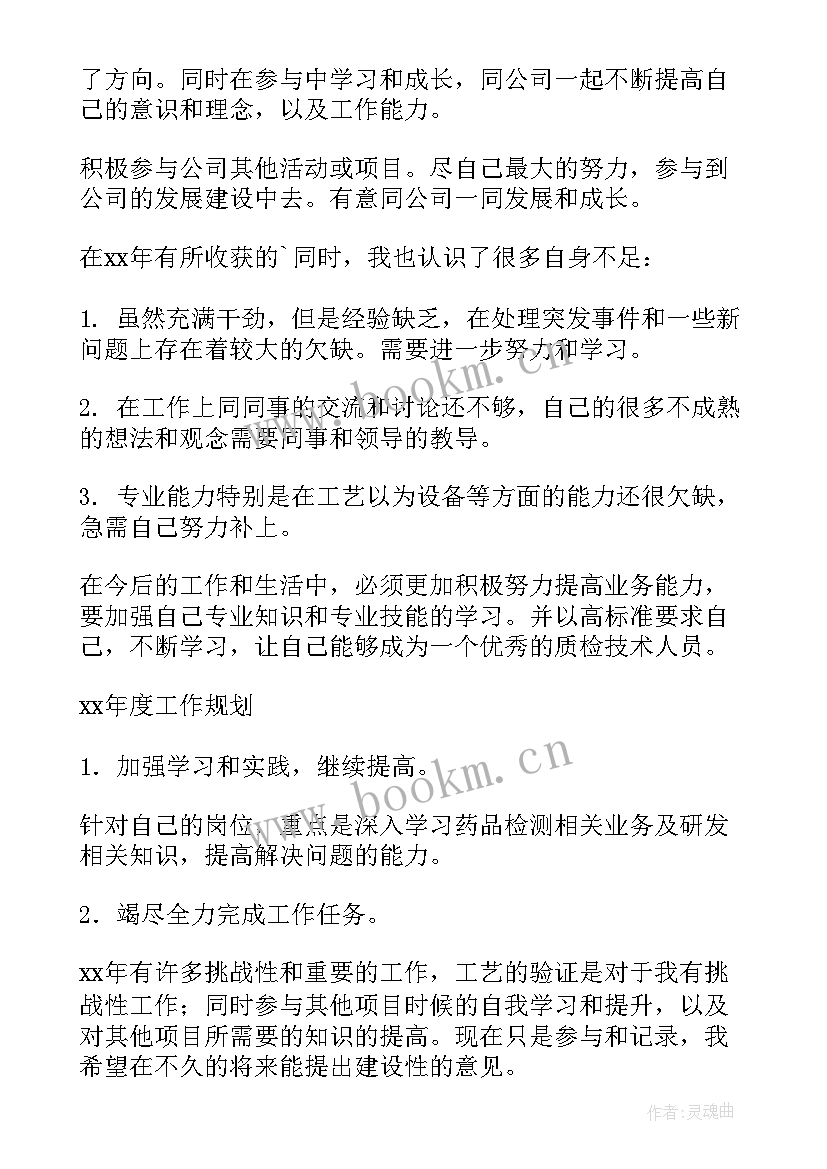 了方向。同时在参与中学习和成长，同公司一起不断提高自己的意识和理念，以及工作能力。

积极参与公司其他活动或项目。尽自己最大的努力，参与到公司的发展建设中去。有意同公司一同发展和成长。

在xx年有所收获的`同时，我也认识了很多自身不足：

1. 虽然充满干劲，但是经验缺乏，在处理突发事件和一些新问题上存在着较大的欠缺。需要进一步努力和学习。

2. 在工作上同同事的交流和讨论还不够，自己的很多不成熟的想法和观念需要同事和领导的教导。

3. 专业能力特别是在工艺以为设备等方面的能力还很欠缺，急需自己努力补上。

在今后的工作和生活中，必须更加积极努力提高业务能力，要加强自己专业知识和专业技能的学习。并以高标准要求自己，不断学习，让自己能够成为一个优秀的质检技术人员。

xx年度工作规划

1. 加强学习和实践，继续提高。

针对自己的岗位，重点是深入学习药品检测相关业务及研发相关知识，提高解决问题的能力。

2. 竭尽全力完成工作任务。

xx年有许多挑战性和重要的工作，工艺的验证是对于我有挑战性工作；同时参与其他项目时候的自我学习和提升，以及对其他项目所需要的知识的提高。现在只是参与和记录，我希望在不久的将来能提出建设性的意见。

www.bookm.cn

www.bookm.cn

作者:灵魂曲